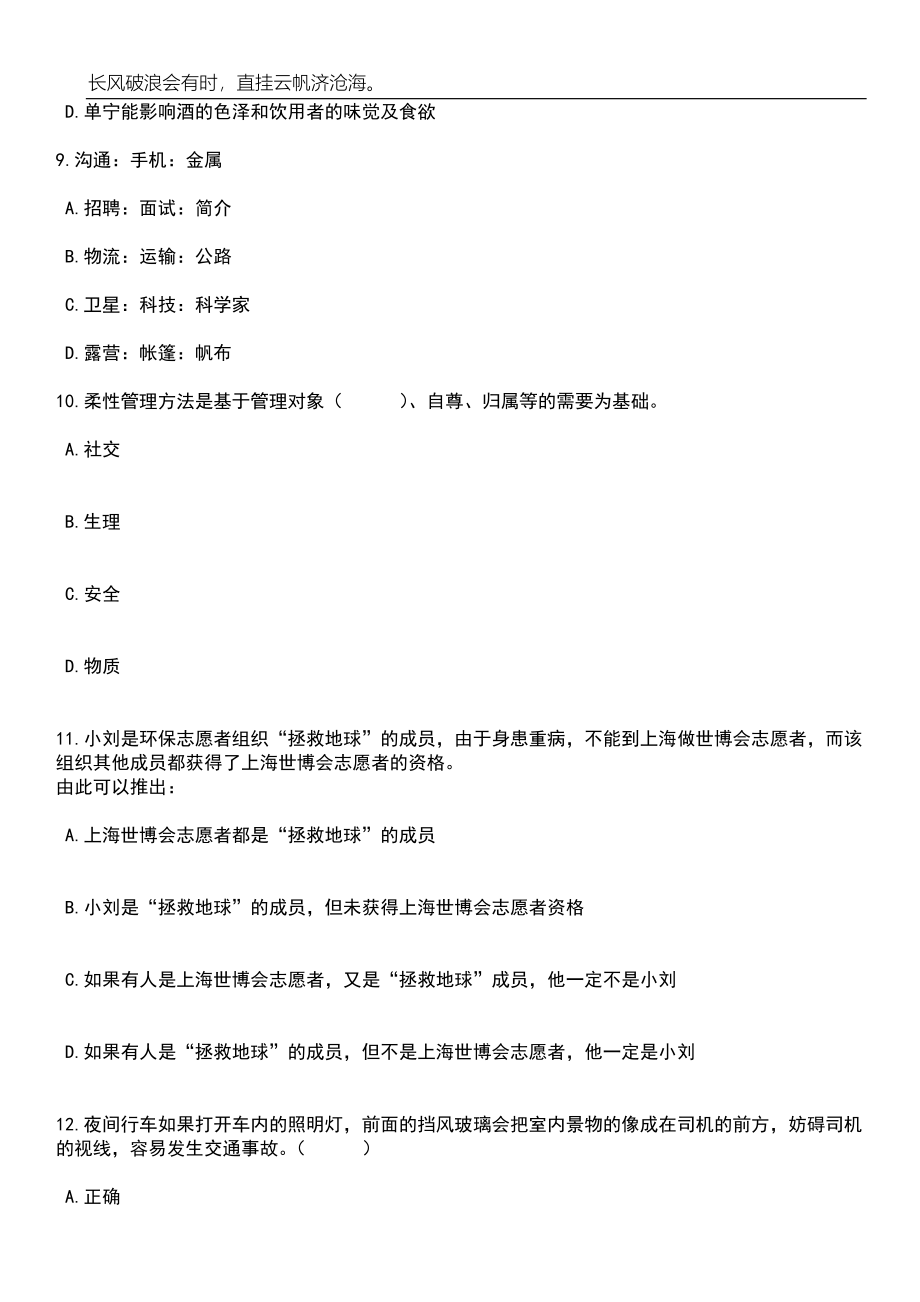 长风破浪会有时，直挂云帆济沧海。

D.单宁能影响酒的色泽和饮用者的味觉及食欲

9.沟通：手机：金属

A.招聘：面试：简介

B.物流：运输：公路

C.卫星：科技：科学家

D.露营：帐篷：帆布

10.柔性管理方法是基于管理对象（　　）、自尊、归属等的需要为基础。

A.社交

B.生理

C.安全

D.物质

11.小刘是环保志愿者组织“拯救地球”的成员，由于身患重病，不能到上海做世博会志愿者，而该组织其他成员都获得了上海世博会志愿者的资格。
由此可以推出：

A.上海世博会志愿者都是“拯救地球”的成员

B.小刘是“拯救地球”的成员，但未获得上海世博会志愿者资格

C.如果有人是上海世博会志愿者，又是“拯救地球”成员，他一定不是小刘

D.如果有人是“拯救地球”的成员，但不是上海世博会志愿者，他一定是小刘

12.夜间行车如果打开车内的照明灯，前面的挡风玻璃会把室内景物的像成在司机的前方，妨碍司机的视线，容易发生交通事故。（　　）

A.正确